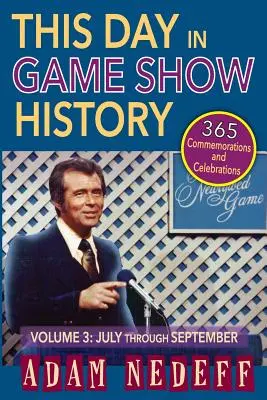 THIS DAY IN GAME SHOW HISTORY

365 Commemorations and Celebrations

Newlywed Game

VOLUME 3: JULY THROUGH SEPTEMBER

ADAM NEDEFF